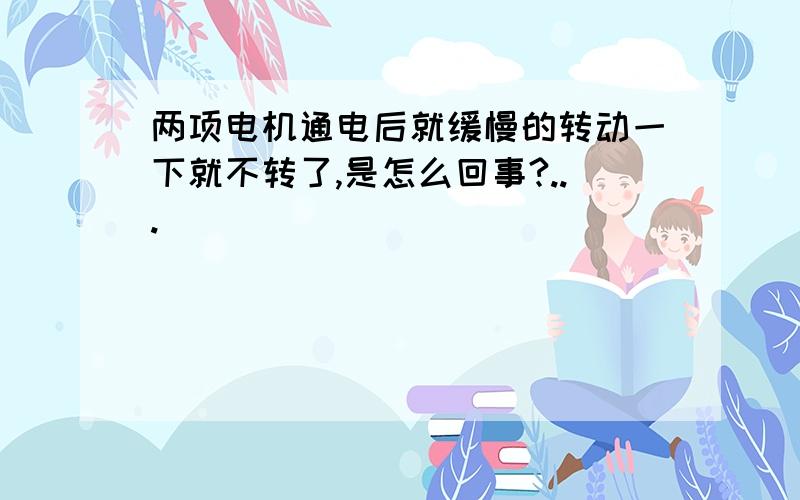 两项电机通电后就缓慢的转动一下就不转了,是怎么回事?...